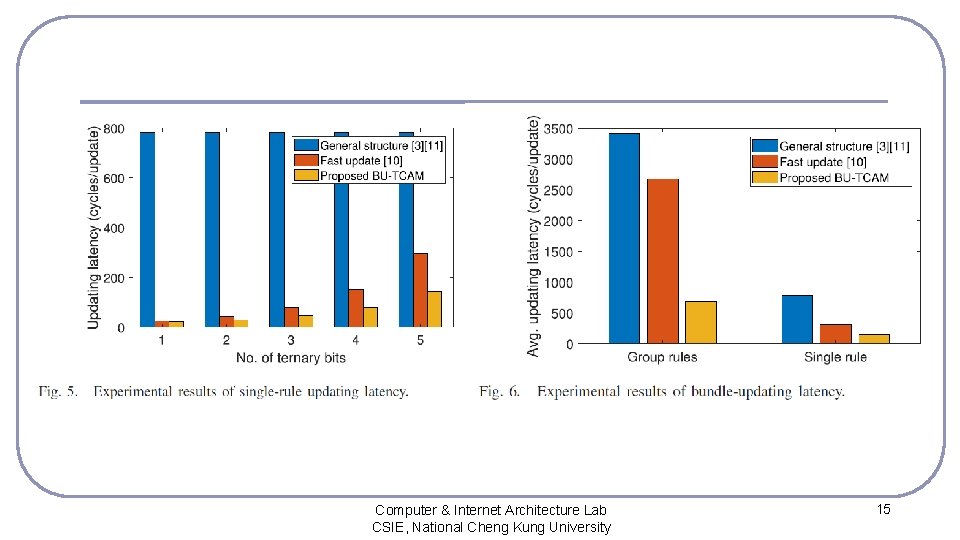 Updating latency (cycles/update)

800

600

400

200

0

General structure [3][11]

Fast update [10]

Proposed BU-TCAM

1 2 3 4 5

No. of ternary bits

Fig. 5. Experimental results of single-rule updating latency.

Avg. updating latency (cycles/update)

3500

3000

2500

2000

1500

1000

500

0

General structure [3][11]

Fast update [10]

Proposed BU-TCAM

Group rules

Single rule

Fig. 6. Experimental results of bundle-updating latency.

Computer & Internet Architecture Lab
CSIE, National Cheng Kung University

15